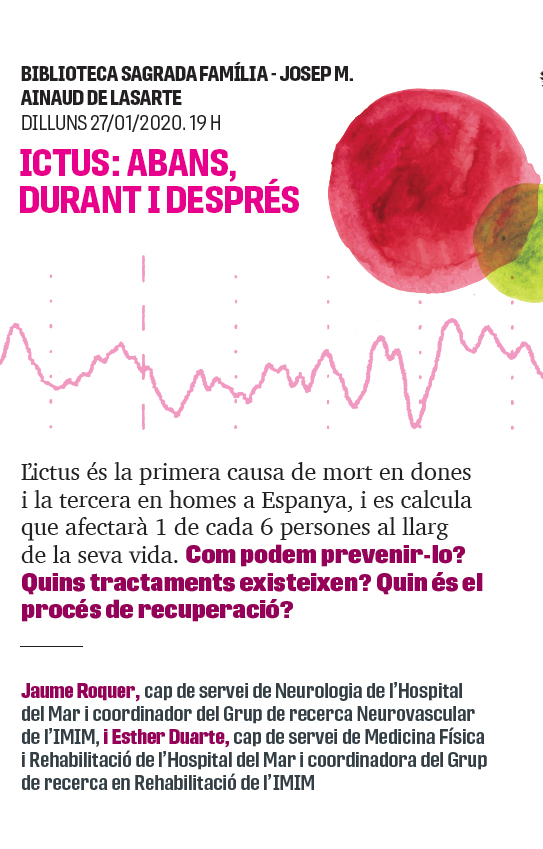 BIBLIOTECA SAGRADA FAMÍLIA - JOSEP M. AINAUD DE LASARTE
DILLUNS 27/01/2020. 19 H

ICTUS: ABANS, DURANT I DESPRÉS

L'ictus és la primera causa de mort en dones i la tercera en homes a Espanya, i es calcula que afectarà 1 de cada 6 persones al llarg de la seva vida. Com podem prevenir-lo? Quins tractaments existeixen? Quin és el procés de recuperació?

Jaume Roquer, cap de servei de Neurologia de l'Hospital del Mar i coordinador del Grup de recerca Neurovascular de l'IMIM, i Esther Duarte, cap de servei de Medicina Física i Rehabilitació de l'Hospital del Mar i coordinadora del Grup de recerca en Rehabilitació de l'IMIM